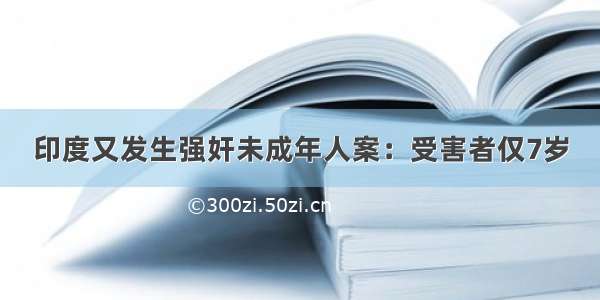 印度又发生强奸未成年人案：受害者仅7岁

©300zi.50zi.cn